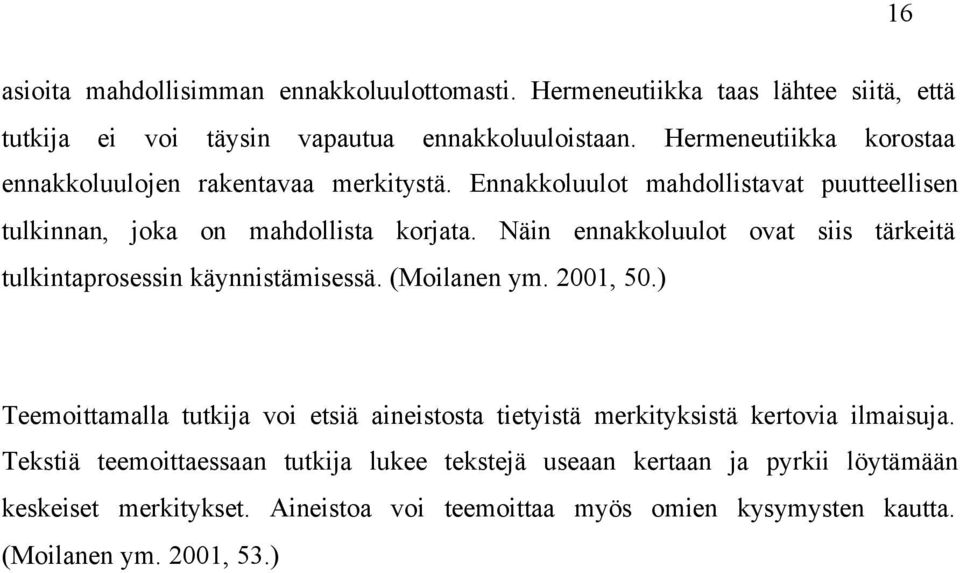 16

asioita mahdollisimman ennakkoluulottomasti. Hermeneutiikka taas lähtee siitä, että tutkija ei voi täysin vapautua ennakkoluuloistaan. Hermeneutiikka korostaa ennakkoluulojen rakentavaa merkitystä. Ennakkoluulot mahdollistavat puutteellisen tulkinnan, joka on mahdollista korjata. Näin ennakkoluulot ovat siis tärkeitä tulkintaprosessin käynnistämisessä. (Moilanen ym. 2001, 50.)

Teemoittamalla tutkija voi etsiä aineistosta tietyistä merkityksistä kertovia ilmaisuja. Tekstiä teemoittaessaan tutkija lukee tekstejä useaan kertaan ja pyrkii löytämään keskeiset merkitykset. Aineistoa voi teemoittaa myös omien kysymysten kautta. (Moilanen ym. 2001, 53.)